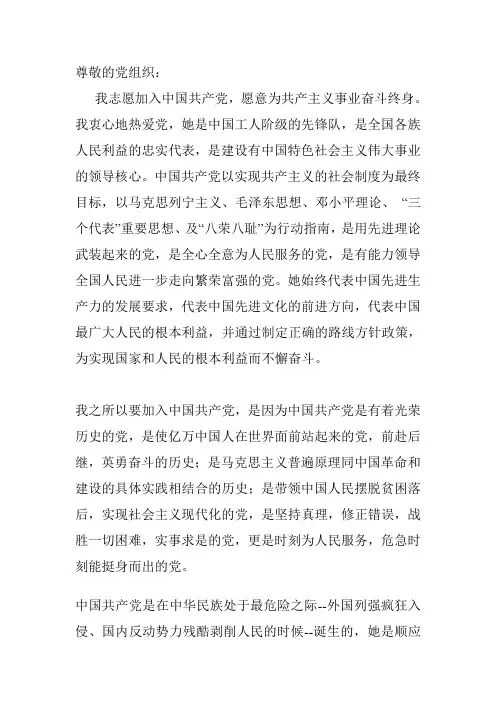 尊敬的党组织：

我志愿加入中国共产党，愿意为共产主义事业奋斗终身。我衷心地热爱党，她是中国工人阶级的先锋队，是全国各族人民利益的忠实代表，是建设有中国特色社会主义伟大事业的领导核心。中国共产党以实现共产主义的社会制度为最终目标，以马克思列宁主义、毛泽东思想、邓小平理论、“三个代表”重要思想、及“八荣八耻”为行动指南，是用先进理论武装起来的党，是全心全意为人民服务的党，是有能力领导全国人民进一步走向繁荣富强的党。她始终代表中国先进生产力的发展要求，代表中国先进文化的前进方向，代表中国最广大人民的根本利益，并通过制定正确的路线方针政策，为实现国家和人民的根本利益而不懈奋斗。

我之所以要加入中国共产党，是因为中国共产党是有着光荣历史的党，是使亿万中国人在世界面前站起来的党，前赴后继，英勇奋斗的历史；是马克思主义普遍原理同中国革命和建设的具体实践相结合的历史；是带领中国人民摆脱贫困落后，实现社会主义现代化的党，是坚持真理，修正错误，战胜一切困难，实事求是的党，更是时刻为人民服务，危急时刻能挺身而出的党。

中国共产党是在中华民族处于最危险之际--外国列强疯狂入侵、国内反动势力残酷剥削人民的时候--诞生的，她是顺应